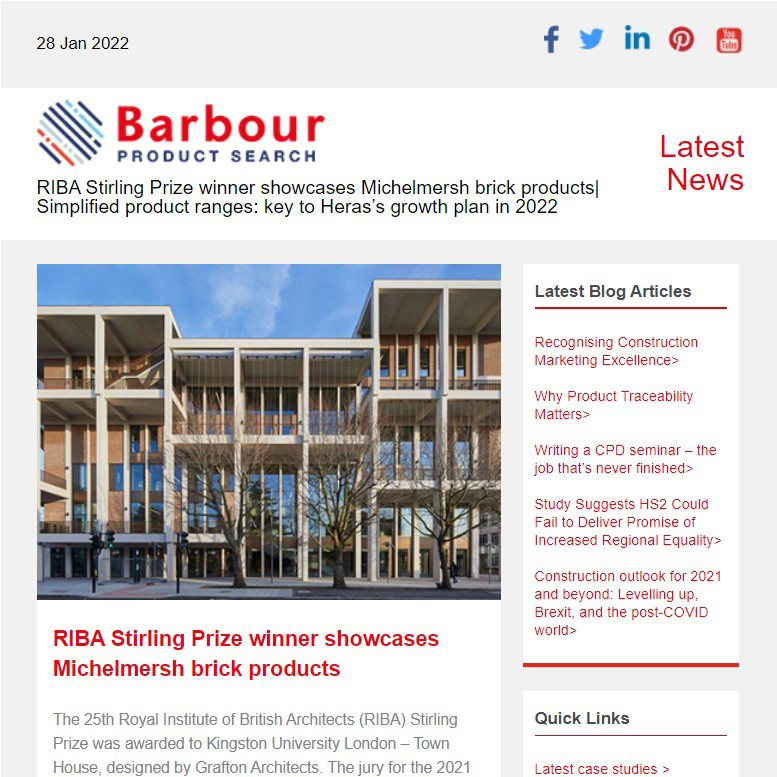 28 Jan 2022

Barbour
PRODUCT SEARCH

Latest News

RIBA Stirling Prize winner showcases Michelmersh brick products| Simplified product ranges: key to Heras's growth plan in 2022

RIBA Stirling Prize winner showcases Michelmersh brick products

The 25th Royal Institute of British Architects (RIBA) Stirling Prize was awarded to Kingston University London – Town House, designed by Grafton Architects. The jury for the 2021

Latest Blog Articles

Recognising Construction Marketing Excellence>

Why Product Traceability Matters>

Writing a CPD seminar – the job that's never finished>

Study Suggests HS2 Could Fail to Deliver Promise of Increased Regional Equality>

Construction outlook for 2021 and beyond: Levelling up, Brexit, and the post-COVID world>

Quick Links

Latest case studies >